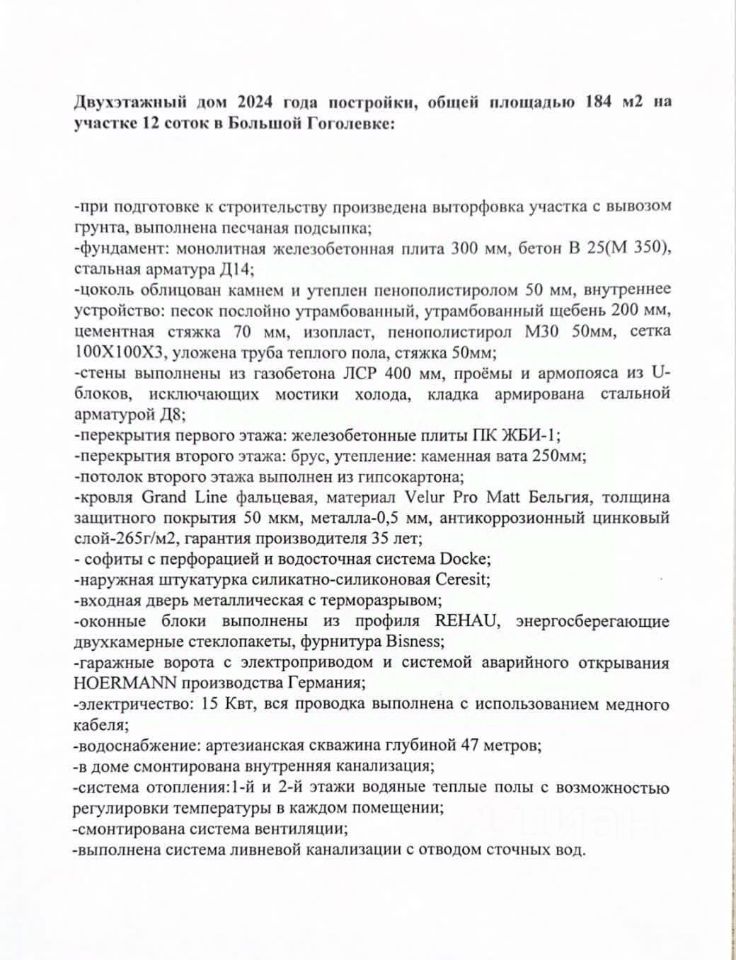 **Двухэтажный дом 2024 года постройки, общей площадью 184 м2 на участке 12 соток в Большой Гоголевке:**

-при подготовке к строительству произведена выторфовка участка с вывозом грунта, выполнена песчаная подсыпка;
-фундамент: монолитная железобетонная плита 300 мм, бетон В 25(М 350), стальная арматура Д14;
-цоколь облицован камнем и утеплен пенополистиролом 50 мм, внутреннее устройство: песок послойно утрамбованный, утрамбованный щебень 200 мм, цементная стяжка 70 мм, изопласт, пенополистирол М30 50мм, сетка 100Х100Х3, уложена труба теплого пола, стяжка 50мм;
-стены выполнены из газобетона ЛСР 400 мм, проёмы и армопояса из U-блоков, исключающих мостики холода, кладка армирована стальной арматурой Д8;
-перекрытия первого этажа: железобетонные плиты ПК ЖБИ-1;
-перекрытия второго этажа: брус, утепление: каменная вата 250мм;
-потолок второго этажа выполнен из гипсокартона;
-кровля Grand Line фальцевая, материал Velur Pro Matt Бельгия, толщина защитного покрытия 50 мкм, металла-0,5 мм, антикоррозионный цинковый слой-265г/м2, гарантия производителя 35 лет;
- софиты с перфорацией и водосточная система Docke;
-наружная штукатурка силикатно-силиконовая Ceresit;
-входная дверь металлическая с терморазрывом;
-оконные блоки выполнены из профиля REHAU, энергосберегающие двухкамерные стеклопакеты, фурнитура Bisness;
-гаражные ворота с электроприводом и системой аварийного открывания HOERMANN производства Германия;
-электричество: 15 Квт, вся проводка выполнена с использованием медного кабеля;
-водоснабжение: артезианская скважина глубиной 47 метров;
-в доме смонтирована внутренняя канализация;
-система отопления:1-й и 2-й этажи водяные теплые полы с возможностью регулировки температуры в каждом помещении;
-смонтирована система вентиляции;
-выполнена система ливневой канализации с отводом сточных вод.